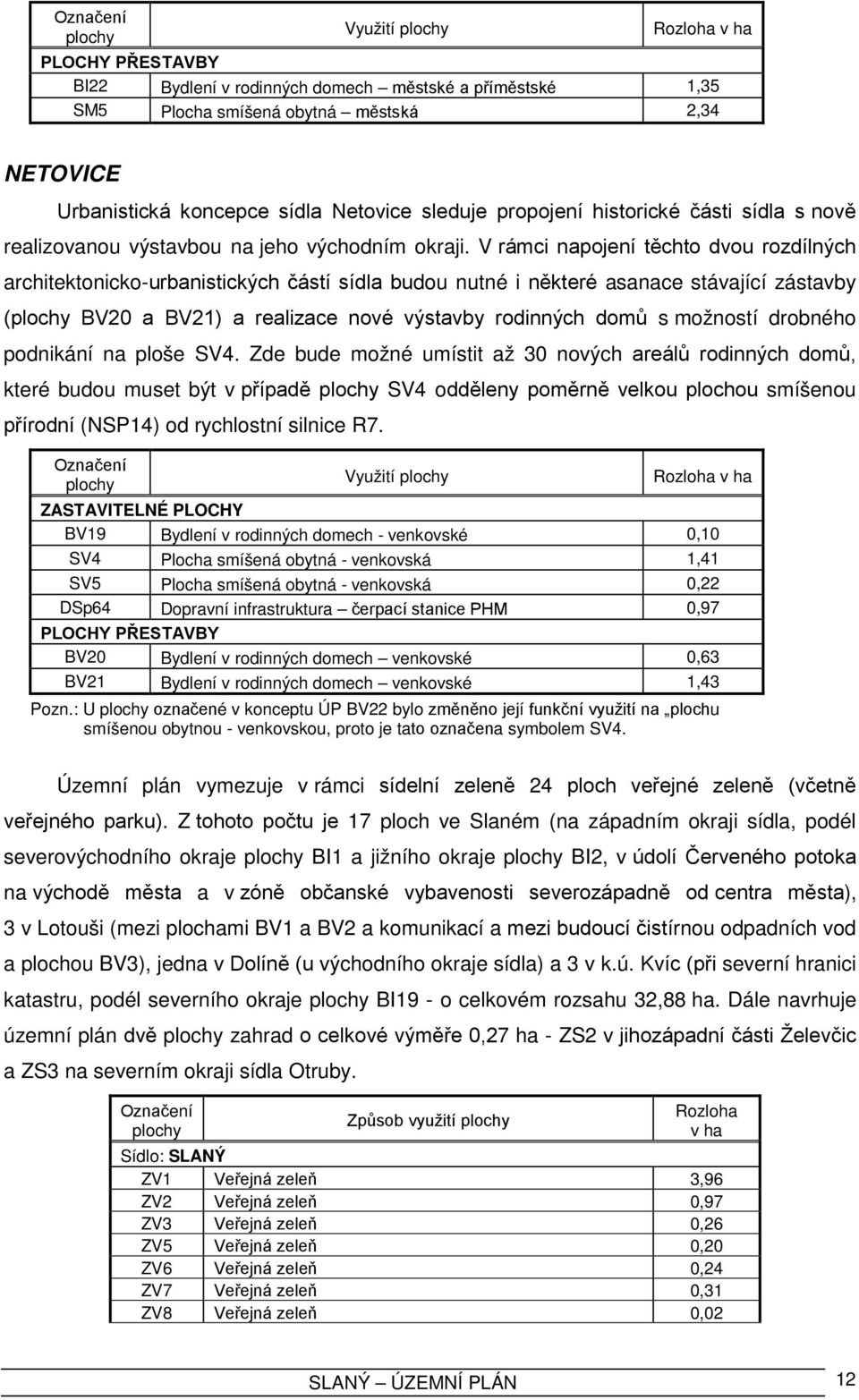 | Označení plochy | Využití plochy | Rozloha v ha |
|---|---|---|
| PLOCHY PŘESTAVBY | | |
| BI22 | Bydlení v rodinných domech – městské a příměstské | 1,35 |
| SM5 | Plocha smíšená obytná – městská | 2,34 |

NETOVICE

Urbanistická koncepce sídla Netovice sleduje propojení historické části sídla s nově realizovanou výstavbou na jeho východním okraji. V rámci napojení těchto dvou rozdílných architektonicko-urbanistických částí sídla budou nutné i některé asanace stávající zástavby (plochy BV20 a BV21) a realizace nové výstavby rodinných domů s možností drobného podnikání na ploše SV4. Zde bude možné umístit až 30 nových areálů rodinných domů, které budou muset být v případě plochy SV4 odděleny poměrně velkou plochou smíšenou přírodní (NSP14) od rychlostní silnice R7.

| Označení plochy | Využití plochy | Rozloha v ha |
|---|---|---|
| ZASTAVITELNÉ PLOCHY | | |
| BV19 | Bydlení v rodinných domech - venkovské | 0,10 |
| SV4 | Plocha smíšená obytná - venkovská | 1,41 |
| SV5 | Plocha smíšená obytná - venkovská | 0,22 |
| DSp64 | Dopravní infrastruktura – čerpací stanice PHM | 0,97 |
| PLOCHY PŘESTAVBY | | |
| BV20 | Bydlení v rodinných domech – venkovské | 0,63 |
| BV21 | Bydlení v rodinných domech – venkovské | 1,43 |

Pozn.: U plochy označené v konceptu ÚP BV22 bylo změněno její funkční využití na „plochu smíšenou obytnou - venkovskou, proto je tato označena symbolem SV4.

Územní plán vymezuje v rámci sídelní zeleně 24 ploch veřejné zeleně (včetně veřejného parku). Z tohoto počtu je 17 ploch ve Slaném (na západním okraji sídla, podél severovýchodního okraje plochy BI1 a jižního okraje plochy BI2, v údolí Červeného potoka na východě města a v zóně občanské vybavenosti severozápadně od centra města), 3 v Lotouši (mezi plochami BV1 a BV2 a komunikací a mezi budoucí čistírnou odpadních vod a plochou BV3), jedna v Dolíně (u východního okraje sídla) a 3 v k.ú. Kvíc (při severní hranici katastru, podél severního okraje plochy BI19 - o celkovém rozsahu 32,88 ha. Dále navrhuje územní plán dvě plochy zahrad o celkové výměře 0,27 ha - ZS2 v jihozápadní části Želevčic a ZS3 na severním okraji sídla Otruby.

| Označení plochy | Způsob využití plochy | Rozloha v ha |
|---|---|---|
| Sídlo: SLANÝ | | |
| ZV1 | Veřejná zeleň | 3,96 |
| ZV2 | Veřejná zeleň | 0,97 |
| ZV3 | Veřejná zeleň | 0,26 |
| ZV5 | Veřejná zeleň | 0,20 |
| ZV6 | Veřejná zeleň | 0,24 |
| ZV7 | Veřejná zeleň | 0,31 |
| ZV8 | Veřejná zeleň | 0,02 |

SLANÝ – ÚZEMNÍ PLÁN 12